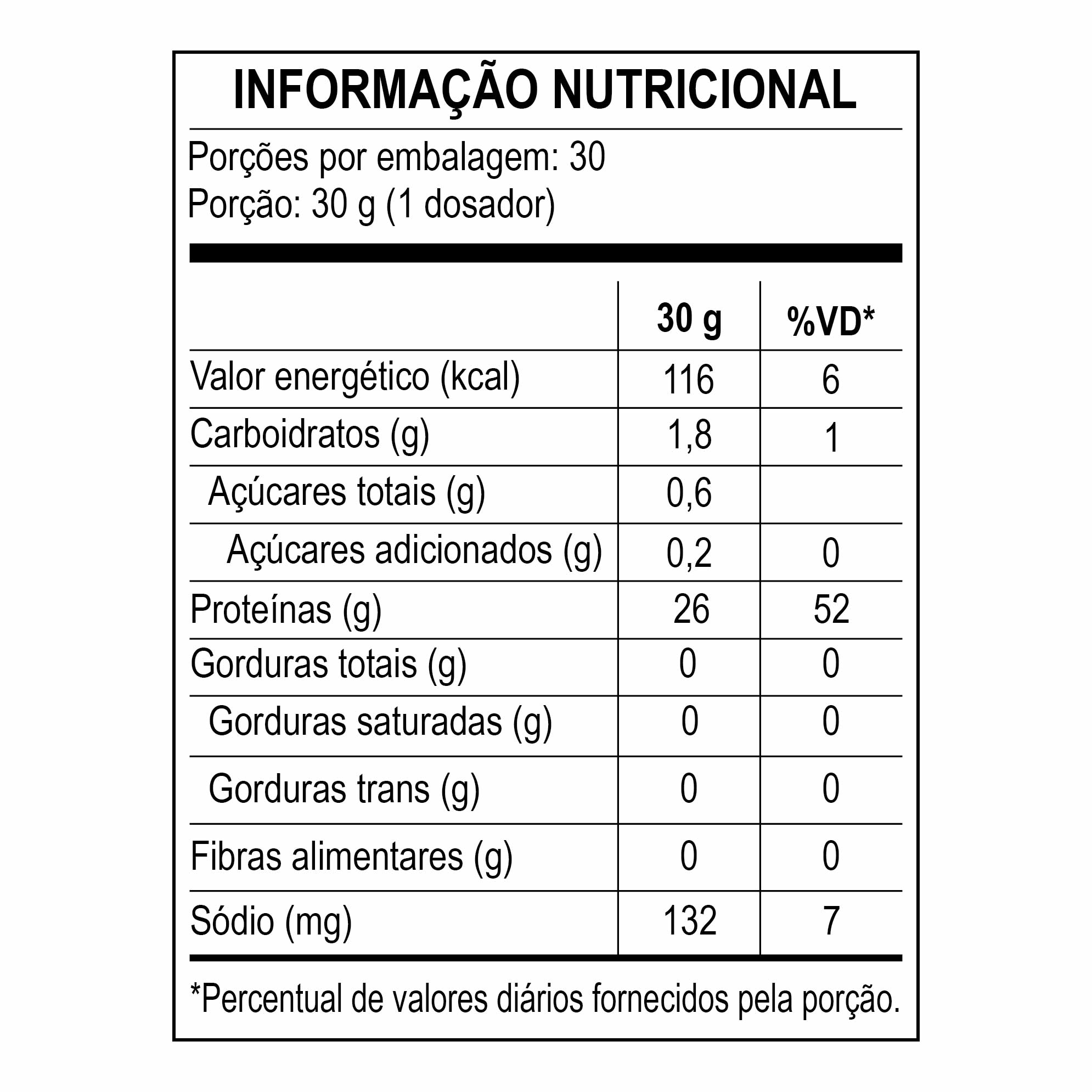 INFORMAÇÃO NUTRICIONAL

Porções por embalagem: 30
Porção: 30 g (1 dosador)

| | 30 g | %VD* |
|---|---|---|
| Valor energético (kcal) | 116 | 6 |
| Carboidratos (g) | 1,8 | 1 |
| Açúcares totais (g) | 0,6 | |
| Açúcares adicionados (g) | 0,2 | 0 |
| Proteínas (g) | 26 | 52 |
| Gorduras totais (g) | 0 | 0 |
| Gorduras saturadas (g) | 0 | 0 |
| Gorduras trans (g) | 0 | 0 |
| Fibras alimentares (g) | 0 | 0 |
| Sódio (mg) | 132 | 7 |

*Percentual de valores diários fornecidos pela porção.